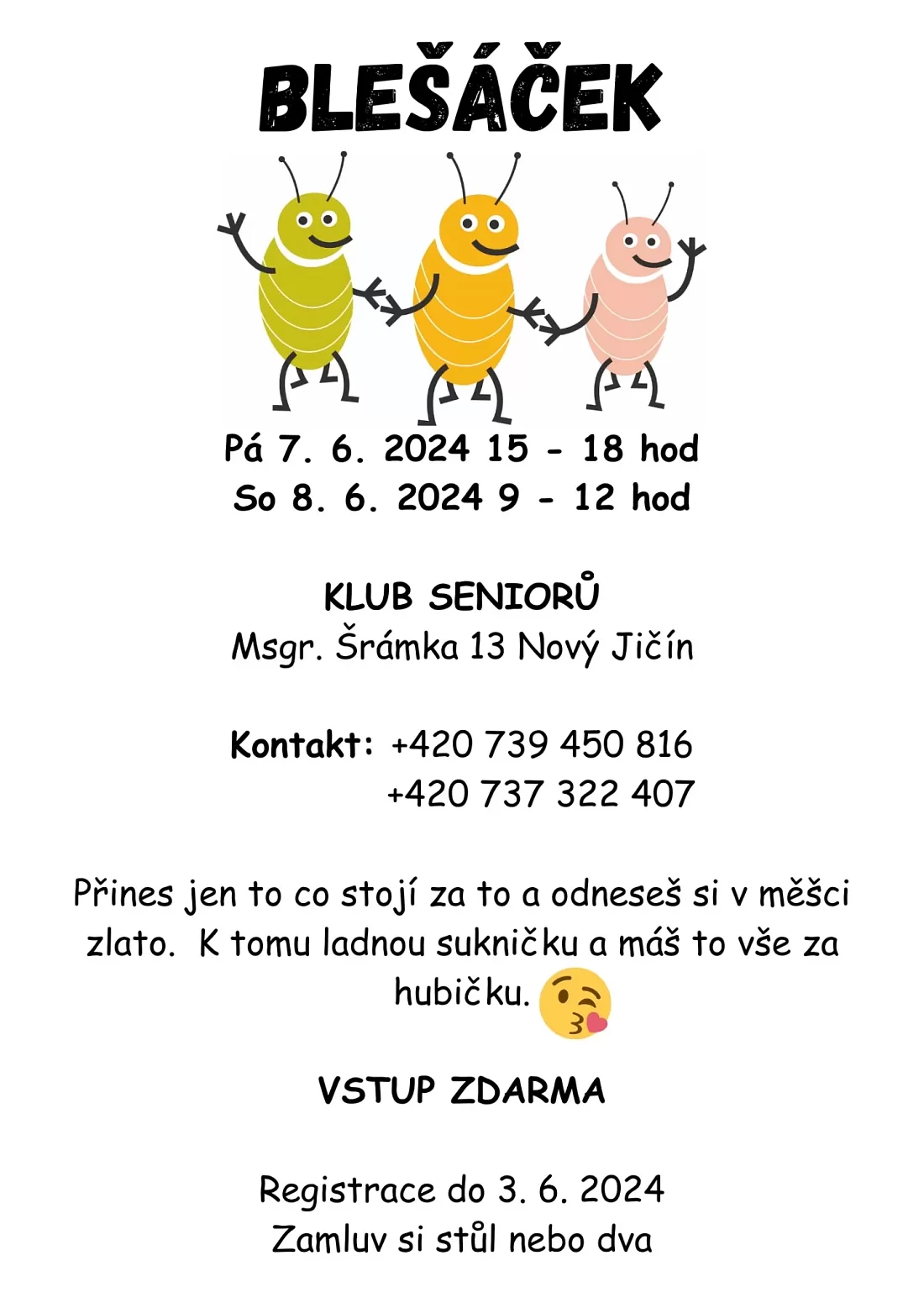 BLEŠÁČEK

Pá 7. 6. 2024 15 - 18 hod
So 8. 6. 2024 9 - 12 hod

KLUB SENIORŮ
Msgr. Šrámka 13 Nový Jičín

Kontakt: +420 739 450 816
+420 737 322 407

Přines jen to co stojí za to a odneseš si v měšci zlato. K tomu ladnou sukničku a máš to vše za hubičku.

VSTUP ZDARMA

Registrace do 3. 6. 2024
Zamluv si stůl nebo dva